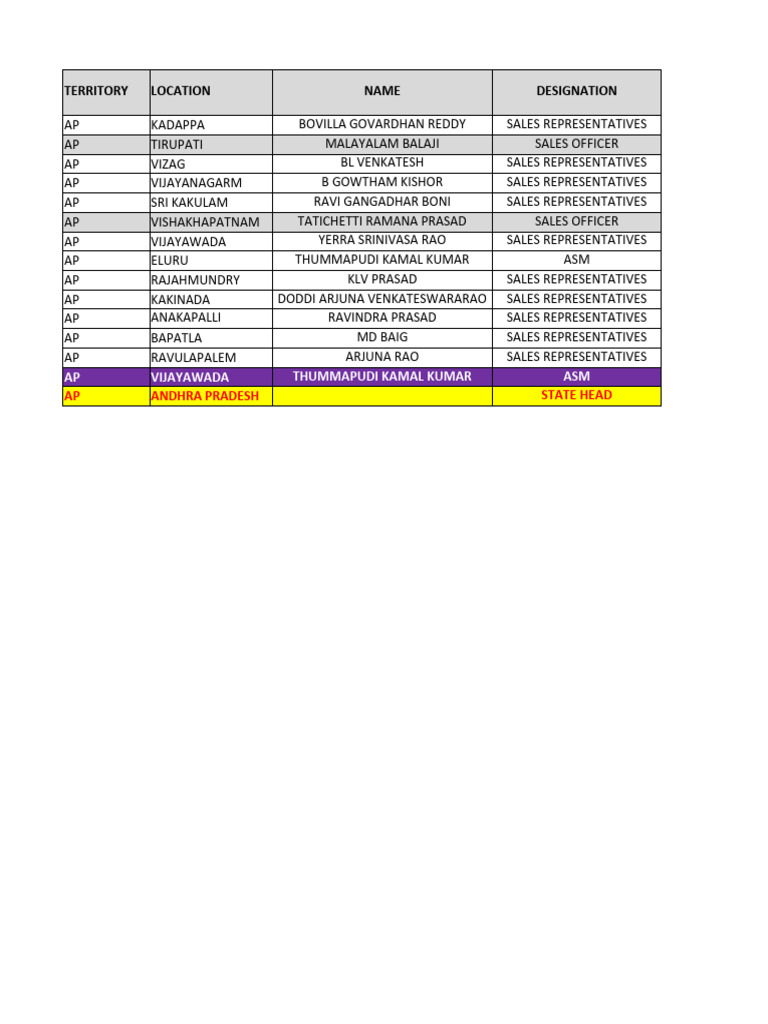 | TERRITORY | LOCATION | NAME | DESIGNATION |
|---|---|---|---|
| AP | KADAPPA | BOVILLA GOVARDHAN REDDY | SALES REPRESENTATIVES |
| AP | TIRUPATI | MALAYALAM BALAJI | SALES OFFICER |
| AP | VIZAG | BL VENKATESH | SALES REPRESENTATIVES |
| AP | VIJAYANAGARM | B GOWTHAM KISHOR | SALES REPRESENTATIVES |
| AP | SRI KAKULAM | RAVI GANGADHAR BONI | SALES REPRESENTATIVES |
| AP | VISHAKHAPATNAM | TATICHETTI RAMANA PRASAD | SALES OFFICER |
| AP | VIJAYAWADA | YERRA SRINIVASA RAO | SALES REPRESENTATIVES |
| AP | ELURU | THUMMAPUDI KAMAL KUMAR | ASM |
| AP | RAJAHMUNDRY | KLV PRASAD | SALES REPRESENTATIVES |
| AP | KAKINADA | DODDI ARJUNA VENKATESWARARAO | SALES REPRESENTATIVES |
| AP | ANAKAPALLI | RAVINDRA PRASAD | SALES REPRESENTATIVES |
| AP | BAPATLA | MD BAIG | SALES REPRESENTATIVES |
| AP | RAVULAPALEM | ARJUNA RAO | SALES REPRESENTATIVES |
| AP | VIJAYAWADA | THUMMAPUDI KAMAL KUMAR | ASM |
| AP | ANDHRA PRADESH | | STATE HEAD |